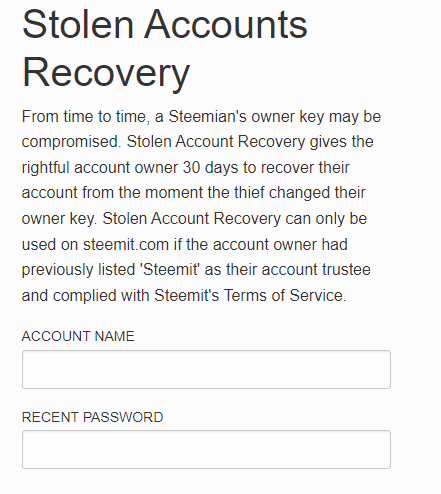 Stolen Accounts Recovery

From time to time, a Steemian's owner key may be compromised. Stolen Account Recovery gives the rightful account owner 30 days to recover their account from the moment the thief changed their owner key. Stolen Account Recovery can only be used on steemit.com if the account owner had previously listed 'Steemit' as their account trustee and complied with Steemit's Terms of Service.

ACCOUNT NAME

RECENT PASSWORD